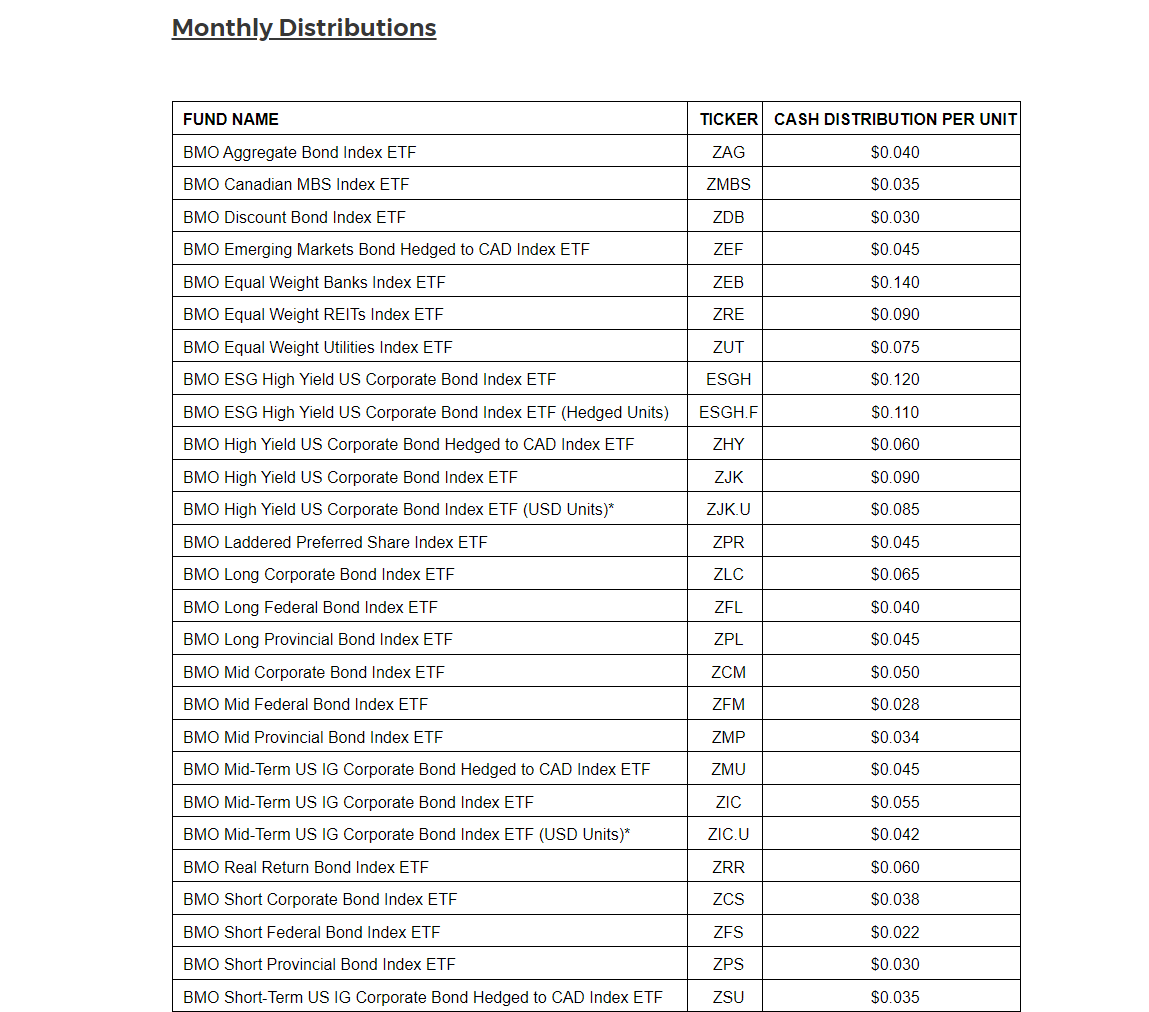 Monthly Distributions

| FUND NAME | TICKER | CASH DISTRIBUTION PER UNIT |
|---|---|---|
| BMO Aggregate Bond Index ETF | ZAG | \$0.040 |
| BMO Canadian MBS Index ETF | ZMBS | \$0.035 |
| BMO Discount Bond Index ETF | ZDB | \$0.030 |
| BMO Emerging Markets Bond Hedged to CAD Index ETF | ZEF | \$0.045 |
| BMO Equal Weight Banks Index ETF | ZEB | \$0.140 |
| BMO Equal Weight REITs Index ETF | ZRE | \$0.090 |
| BMO Equal Weight Utilities Index ETF | ZUT | \$0.075 |
| BMO ESG High Yield US Corporate Bond Index ETF | ESGH | \$0.120 |
| BMO ESG High Yield US Corporate Bond Index ETF (Hedged Units) | ESGH.F | \$0.110 |
| BMO High Yield US Corporate Bond Hedged to CAD Index ETF | ZHY | \$0.060 |
| BMO High Yield US Corporate Bond Index ETF | ZJK | \$0.090 |
| BMO High Yield US Corporate Bond Index ETF (USD Units)* | ZJK.U | \$0.085 |
| BMO Laddered Preferred Share Index ETF | ZPR | \$0.045 |
| BMO Long Corporate Bond Index ETF | ZLC | \$0.065 |
| BMO Long Federal Bond Index ETF | ZFL | \$0.040 |
| BMO Long Provincial Bond Index ETF | ZPL | \$0.045 |
| BMO Mid Corporate Bond Index ETF | ZCM | \$0.050 |
| BMO Mid Federal Bond Index ETF | ZFM | \$0.028 |
| BMO Mid Provincial Bond Index ETF | ZMP | \$0.034 |
| BMO Mid-Term US IG Corporate Bond Hedged to CAD Index ETF | ZMU | \$0.045 |
| BMO Mid-Term US IG Corporate Bond Index ETF | ZIC | \$0.055 |
| BMO Mid-Term US IG Corporate Bond Index ETF (USD Units)* | ZIC.U | \$0.042 |
| BMO Real Return Bond Index ETF | ZRR | \$0.060 |
| BMO Short Corporate Bond Index ETF | ZCS | \$0.038 |
| BMO Short Federal Bond Index ETF | ZFS | \$0.022 |
| BMO Short Provincial Bond Index ETF | ZPS | \$0.030 |
| BMO Short-Term US IG Corporate Bond Hedged to CAD Index ETF | ZSU | \$0.035 |